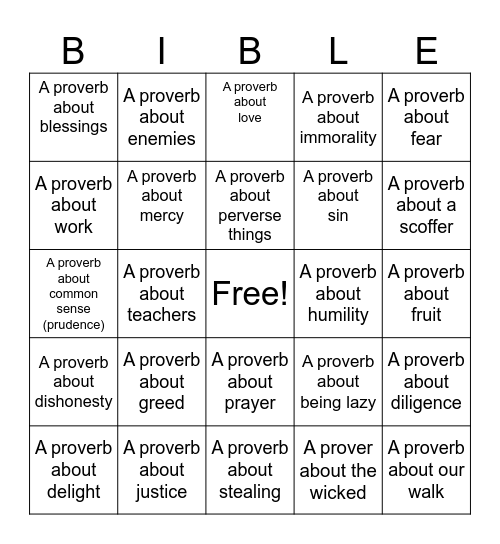 | B | I | B | L | E |
|---|---|---|---|---|
| A proverb about blessings | A proverb about enemies | A proverb about love | A proverb about immorality | A proverb about fear |
| A proverb about work | A proverb about mercy | A proverb about perverse things | A proverb about sin | A proverb about a scoffer |
| A proverb about common sense (prudence) | A proverb about teachers | Free! | A proverb about humility | A proverb about fruit |
| A proverb about dishonesty | A proverb about greed | A proverb about prayer | A proverb about being lazy | A proverb about diligence |
| A proverb about delight | A proverb about justice | A proverb about stealing | A prover about the wicked | A proverb about our walk |